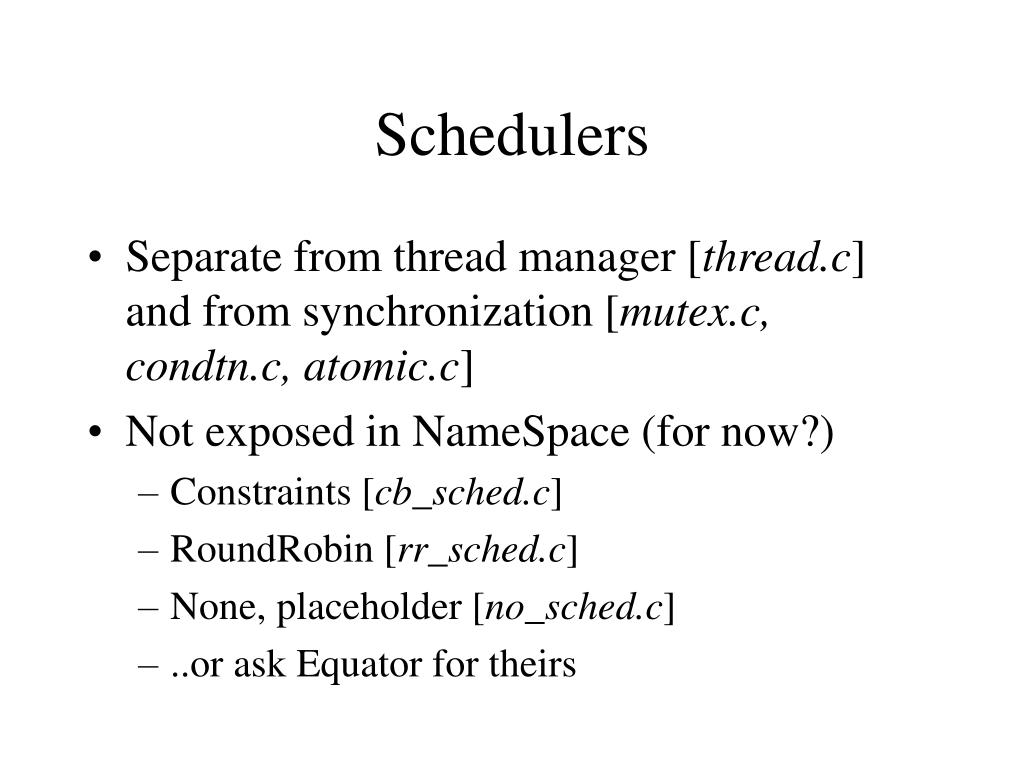 Schedulers

• Separate from thread manager [thread.c] and from synchronization [mutex.c, condtn.c, atomic.c]
• Not exposed in NameSpace (for now?)
– Constraints [cb_sched.c]
– RoundRobin [rr_sched.c]
– None, placeholder [no_sched.c]
– ..or ask Equator for theirs